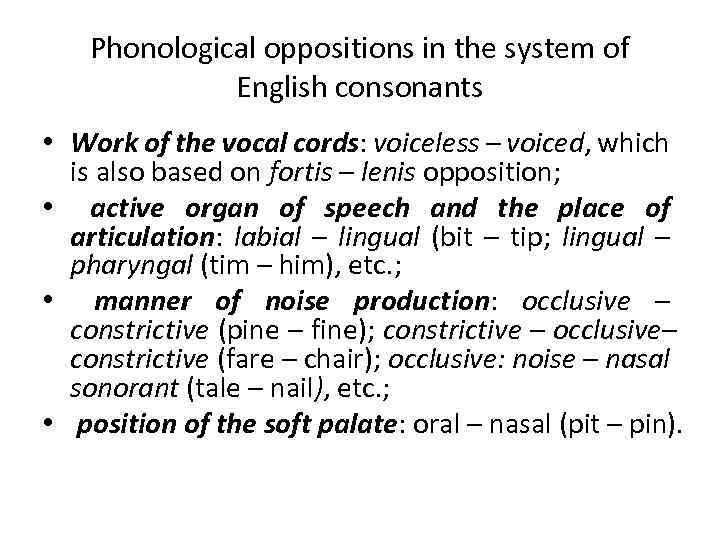 Phonological oppositions in the system of English consonants

• Work of the vocal cords: voiceless – voiced, which is also based on fortis – lenis opposition;
• active organ of speech and the place of articulation: labial – lingual (bit – tip; lingual – pharyngal (tim – him), etc.;
• manner of noise production: occlusive – constrictive (pine – fine); constrictive – occlusive–constrictive (fare – chair); occlusive: noise – nasal sonorant (tale – nail), etc.;
• position of the soft palate: oral – nasal (pit – pin).